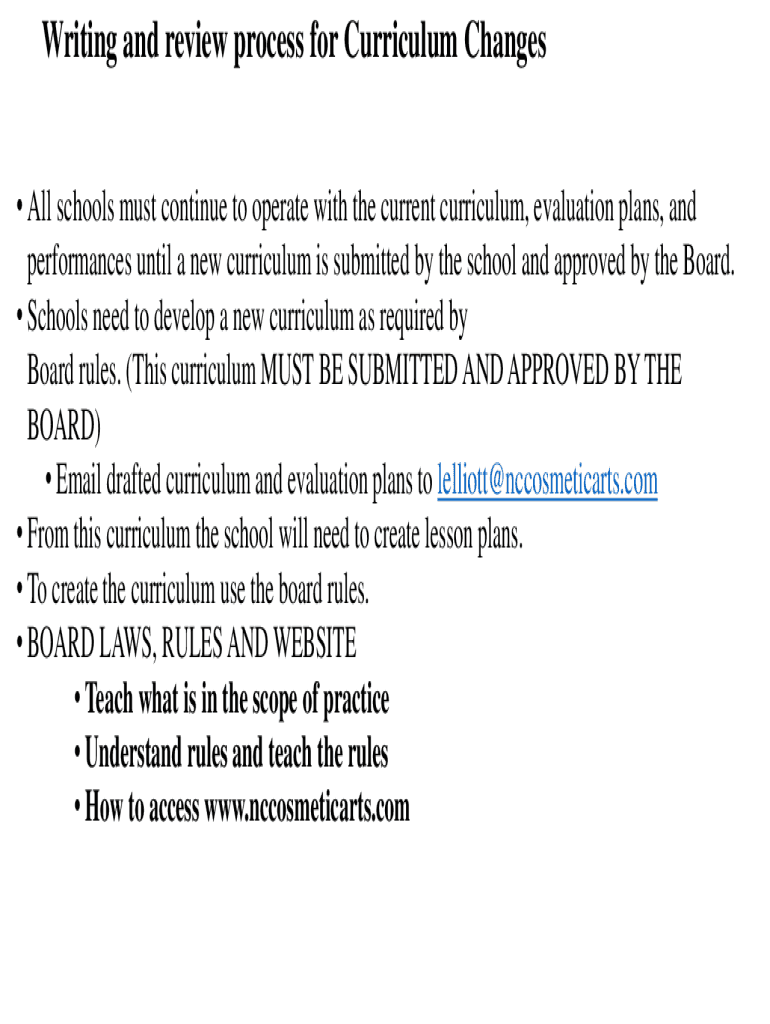 Writing and review process for Curriculum Changes

• All schools must continue to operate with the current curriculum, evaluation plans, and performances until a new curriculum is submitted by the school and approved by the Board.
• Schools need to develop a new curriculum as required by Board rules. (This curriculum MUST BE SUBMITTED AND APPROVED BY THE BOARD)
• Email drafted curriculum and evaluation plans to lelliott@nccosmeticarts.com
• From this curriculum the school will need to create lesson plans.
• To create the curriculum use the board rules.
• BOARD LAWS, RULES AND WEBSITE
• Teach what is in the scope of practice
• Understand rules and teach the rules
• How to access www.nccosmeticarts.com